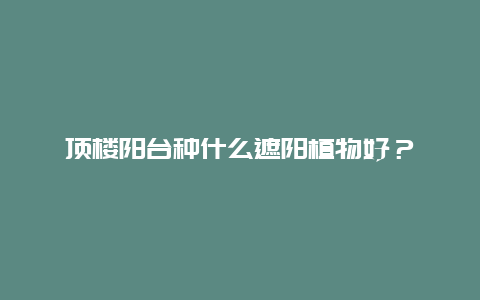 顶楼阳台种什么遮阳植物好？